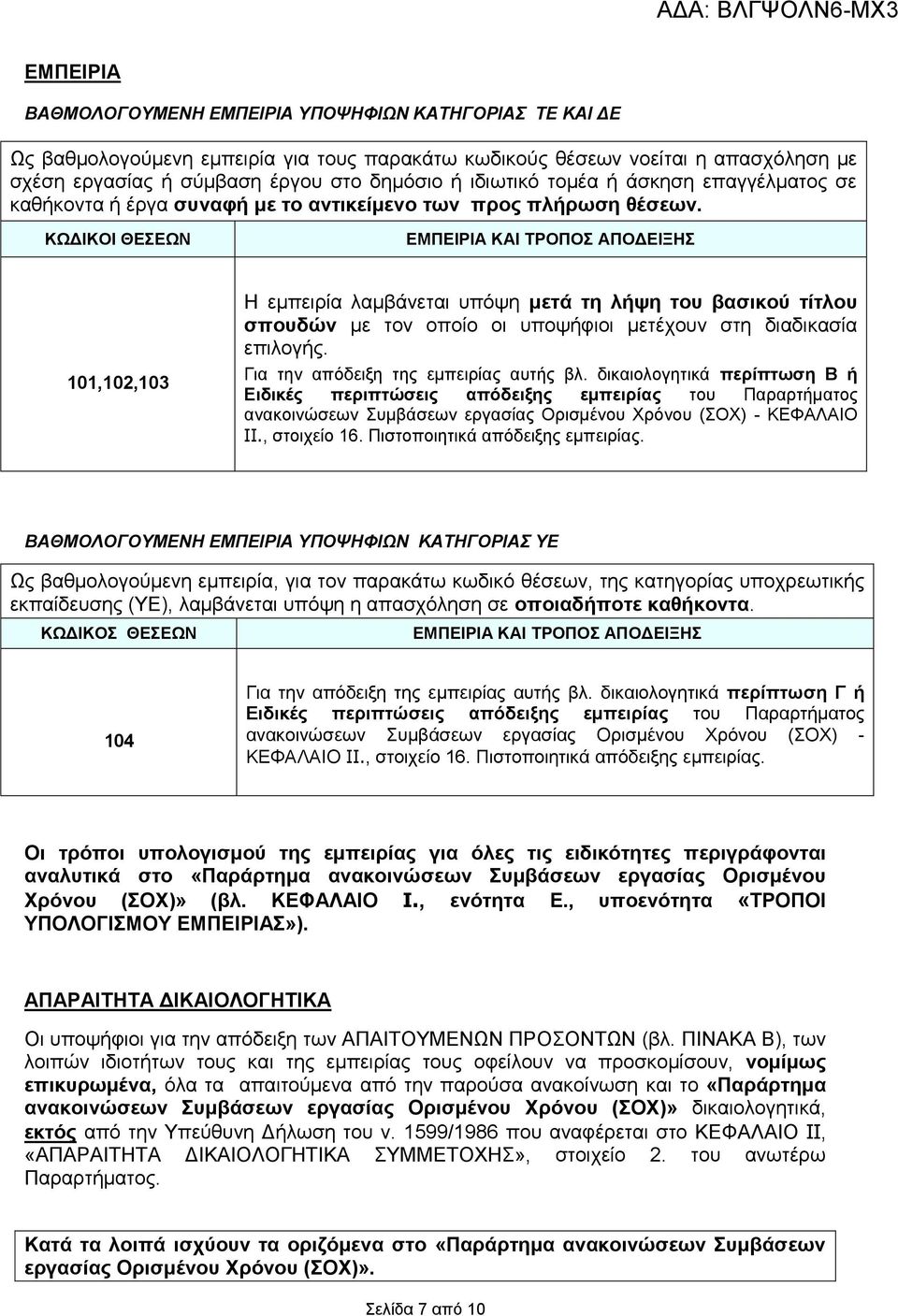 ΑΔΑ: ΒΛΓΨΟΛΝ6-ΜΧ3

ΕΜΠΕΙΡΙΑ

ΒΑΘΜΟΛΟΓΟΥΜΕΝΗ ΕΜΠΕΙΡΙΑ ΥΠΟΨΗΦΙΩΝ ΚΑΤΗΓΟΡΙΑΣ ΤΕ ΚΑΙ ΔΕ

Ως βαθμολογούμενη εμπειρία για τους παρακάτω κωδικούς θέσεων νοείται η απασχόληση με σχέση εργασίας ή σύμβαση έργου στο δημόσιο ή ιδιωτικό τομέα ή άσκηση επαγγέλματος σε καθήκοντα ή έργα συναφή με το αντικείμενο των προς πλήρωση θέσεων.

| ΚΩΔΙΚΟΙ ΘΕΣΕΩΝ | ΕΜΠΕΙΡΙΑ ΚΑΙ ΤΡΟΠΟΣ ΑΠΟΔΕΙΞΗΣ |
|---|---|
| 101,102,103 | Η εμπειρία λαμβάνεται υπόψη μετά τη λήψη του βασικού τίτλου σπουδών με τον οποίο οι υποψήφιοι μετέχουν στη διαδικασία επιλογής. Για την απόδειξη της εμπειρίας αυτής βλ. δικαιολογητικά περίπτωση Β ή Ειδικές περιπτώσεις απόδειξης εμπειρίας του Παραρτήματος ανακοινώσεων Συμβάσεων εργασίας Ορισμένου Χρόνου (ΣΟΧ) - ΚΕΦΑΛΑΙΟ ΙΙ., στοιχείο 16. Πιστοποιητικά απόδειξης εμπειρίας. |

ΒΑΘΜΟΛΟΓΟΥΜΕΝΗ ΕΜΠΕΙΡΙΑ ΥΠΟΨΗΦΙΩΝ ΚΑΤΗΓΟΡΙΑΣ ΥΕ

Ως βαθμολογούμενη εμπειρία, για τον παρακάτω κωδικό θέσεων, της κατηγορίας υποχρεωτικής εκπαίδευσης (ΥΕ), λαμβάνεται υπόψη η απασχόληση σε οποιαδήποτε καθήκοντα.

| ΚΩΔΙΚΟΣ ΘΕΣΕΩΝ | ΕΜΠΕΙΡΙΑ ΚΑΙ ΤΡΟΠΟΣ ΑΠΟΔΕΙΞΗΣ |
|---|---|
| 104 | Για την απόδειξη της εμπειρίας αυτής βλ. δικαιολογητικά περίπτωση Γ ή Ειδικές περιπτώσεις απόδειξης εμπειρίας του Παραρτήματος ανακοινώσεων Συμβάσεων εργασίας Ορισμένου Χρόνου (ΣΟΧ) - ΚΕΦΑΛΑΙΟ ΙΙ., στοιχείο 16. Πιστοποιητικά απόδειξης εμπειρίας. |

Οι τρόποι υπολογισμού της εμπειρίας για όλες τις ειδικότητες περιγράφονται αναλυτικά στο «Παράρτημα ανακοινώσεων Συμβάσεων εργασίας Ορισμένου Χρόνου (ΣΟΧ)» (βλ. ΚΕΦΑΛΑΙΟ Ι., ενότητα Ε., υποενότητα «ΤΡΟΠΟΙ ΥΠΟΛΟΓΙΣΜΟΥ ΕΜΠΕΙΡΙΑΣ»).

ΑΠΑΡΑΙΤΗΤΑ ΔΙΚΑΙΟΛΟΓΗΤΙΚΑ

Οι υποψήφιοι για την απόδειξη των ΑΠΑΙΤΟΥΜΕΝΩΝ ΠΡΟΣΟΝΤΩΝ (βλ. ΠΙΝΑΚΑ Β), των λοιπών ιδιοτήτων τους και της εμπειρίας τους οφείλουν να προσκομίσουν, νομίμως επικυρωμένα, όλα τα απαιτούμενα από την παρούσα ανακοίνωση και το «Παράρτημα ανακοινώσεων Συμβάσεων εργασίας Ορισμένου Χρόνου (ΣΟΧ)» δικαιολογητικά, εκτός από την Υπεύθυνη Δήλωση του ν. 1599/1986 που αναφέρεται στο ΚΕΦΑΛΑΙΟ ΙΙ, «ΑΠΑΡΑΙΤΗΤΑ ΔΙΚΑΙΟΛΟΓΗΤΙΚΑ ΣΥΜΜΕΤΟΧΗΣ», στοιχείο 2. του ανωτέρω Παραρτήματος.

Κατά τα λοιπά ισχύουν τα οριζόμενα στο «Παράρτημα ανακοινώσεων Συμβάσεων εργασίας Ορισμένου Χρόνου (ΣΟΧ)».

Σελίδα 7 από 10